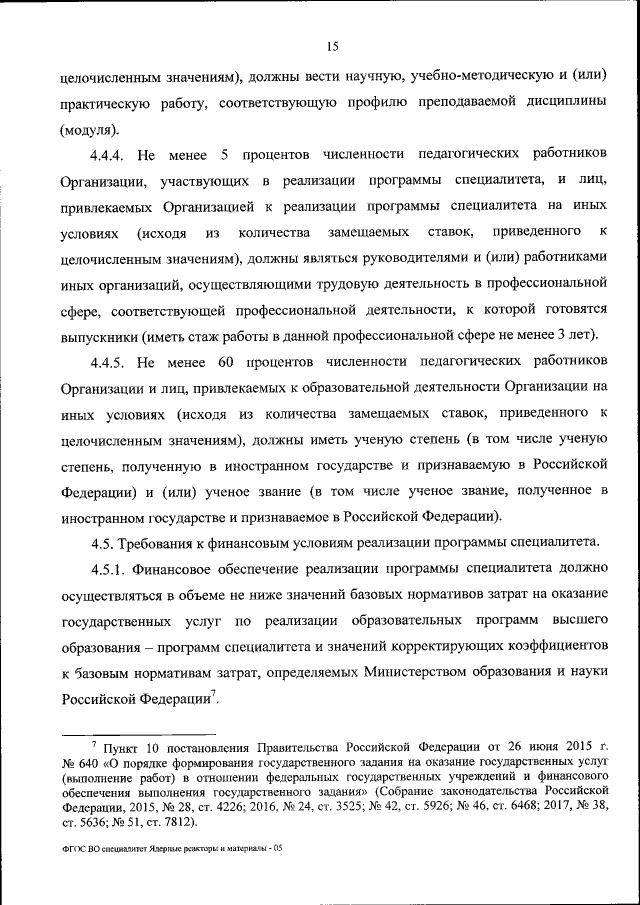 15

целочисленным значениям), должны вести научную, учебно-методическую и (или) практическую работу, соответствующую профилю преподаваемой дисциплины (модуля).

4.4.4. Не менее 5 процентов численности педагогических работников Организации, участвующих в реализации программы специалитета, и лиц, привлекаемых Организацией к реализации программы специалитета на иных условиях (исходя из количества замещаемых ставок, приведенного к целочисленным значениям), должны являться руководителями и (или) работниками иных организаций, осуществляющими трудовую деятельность в профессиональной сфере, соответствующей профессиональной деятельности, к которой готовятся выпускники (иметь стаж работы в данной профессиональной сфере не менее 3 лет).

4.4.5. Не менее 60 процентов численности педагогических работников Организации и лиц, привлекаемых к образовательной деятельности Организации на иных условиях (исходя из количества замещаемых ставок, приведенного к целочисленным значениям), должны иметь ученую степень (в том числе ученую степень, полученную в иностранном государстве и признаваемую в Российской Федерации) и (или) ученое звание (в том числе ученое звание, полученное в иностранном государстве и признаваемое в Российской Федерации).

4.5. Требования к финансовым условиям реализации программы специалитета.

4.5.1. Финансовое обеспечение реализации программы специалитета должно осуществляться в объеме не ниже значений базовых нормативов затрат на оказание государственных услуг по реализации образовательных программ высшего образования – программ специалитета и значений корректирующих коэффициентов к базовым нормативам затрат, определяемых Министерством образования и науки Российской Федерации$^7$.

$^7$ Пункт 10 постановления Правительства Российской Федерации от 26 июня 2015 г. № 640 «О порядке формирования государственного задания на оказание государственных услуг (выполнение работ) в отношении федеральных государственных учреждений и финансового обеспечения выполнения государственного задания» (Собрание законодательства Российской Федерации, 2015, № 28, ст. 4226; 2016, № 24, ст. 3525; № 42, ст. 5926; № 46, ст. 6468; 2017, № 38, ст. 5636; № 51, ст. 7812).

ФГОС ВО специалитет Ядерные реакторы и материалы - 05